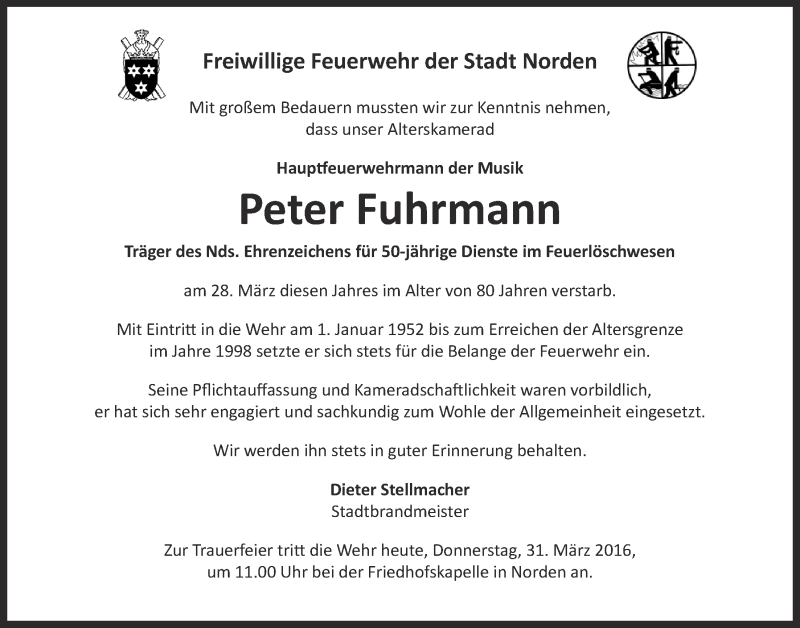 Freiwillige Feuerwehr der Stadt Norden

Mit großem Bedauern mussten wir zur Kenntnis nehmen, dass unser Alterskamerad

Hauptfeuerwehrmann der Musik

Peter Fuhrmann

Träger des Nds. Ehrenzeichens für 50-jährige Dienste im Feuerlöschwesen

am 28. März diesen Jahres im Alter von 80 Jahren verstarb.

Mit Eintritt in die Wehr am 1. Januar 1952 bis zum Erreichen der Altersgrenze im Jahre 1998 setzte er sich stets für die Belange der Feuerwehr ein.

Seine Pflichtauffassung und Kameradschaftlichkeit waren vorbildlich, er hat sich sehr engagiert und sachkundig zum Wohle der Allgemeinheit eingesetzt.

Wir werden ihn stets in guter Erinnerung behalten.

Dieter Stellmacher
Stadtbrandmeister

Zur Trauerfeier tritt die Wehr heute, Donnerstag, 31. März 2016, um 11.00 Uhr bei der Friedhofskapelle in Norden an.